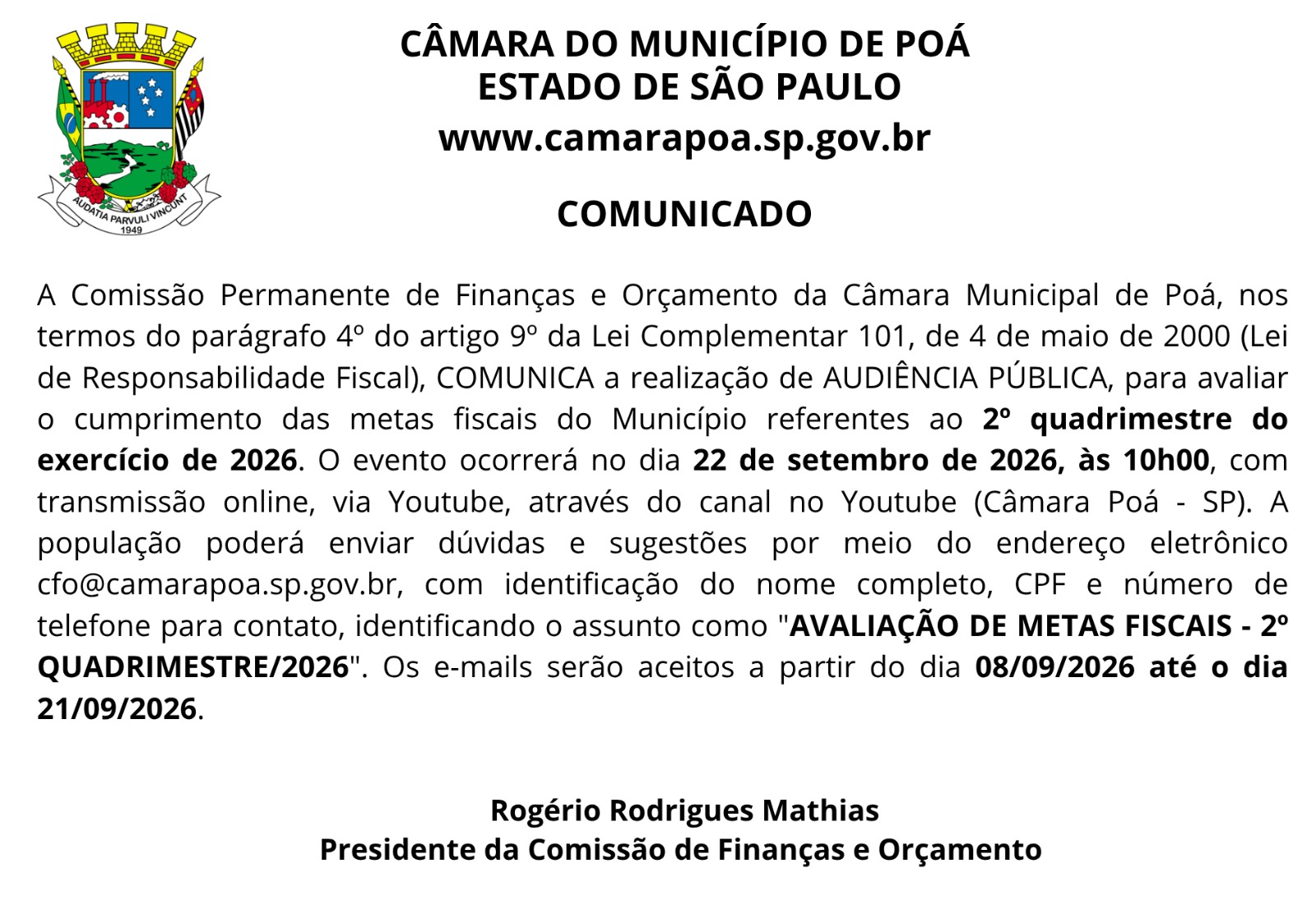 AUDATIA PARVULI VINCUNT
1949

CÂMARA DO MUNICÍPIO DE POÁ
ESTADO DE SÃO PAULO
www.camarapoa.sp.gov.br

COMUNICADO

A Comissão Permanente de Finanças e Orçamento da Câmara Municipal de Poá, nos termos do parágrafo 4º do artigo 9º da Lei Complementar 101, de 4 de maio de 2000 (Lei de Responsabilidade Fiscal), COMUNICA a realização de AUDIÊNCIA PÚBLICA, para avaliar o cumprimento das metas fiscais do Município referentes ao 2º quadrimestre do exercício de 2026. O evento ocorrerá no dia 22 de setembro de 2026, às 10h00, com transmissão online, via Youtube, através do canal no Youtube (Câmara Poá - SP). A população poderá enviar dúvidas e sugestões por meio do endereço eletrônico cfo@camarapoa.sp.gov.br, com identificação do nome completo, CPF e número de telefone para contato, identificando o assunto como "AVALIAÇÃO DE METAS FISCAIS - 2º QUADRIMESTRE/2026". Os e-mails serão aceitos a partir do dia 08/09/2026 até o dia 21/09/2026.

Rogério Rodrigues Mathias
Presidente da Comissão de Finanças e Orçamento